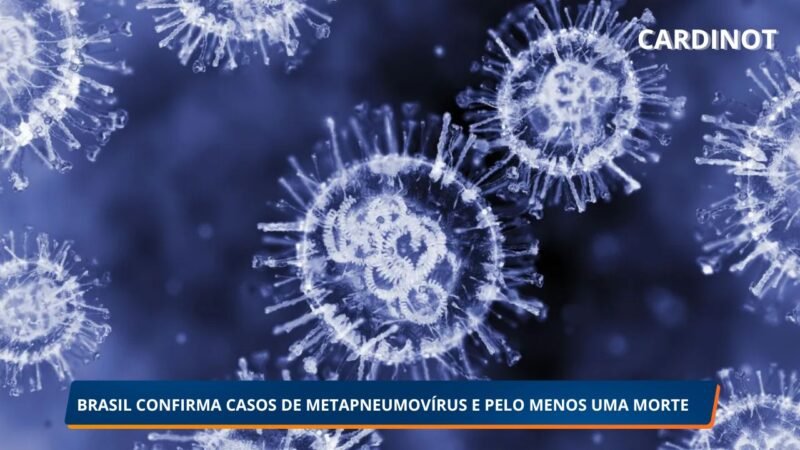 CARDINOT

BRASIL CONFIRMA CASOS DE METAPNEUMOVÍRUS E PELO MENOS UMA MORTE